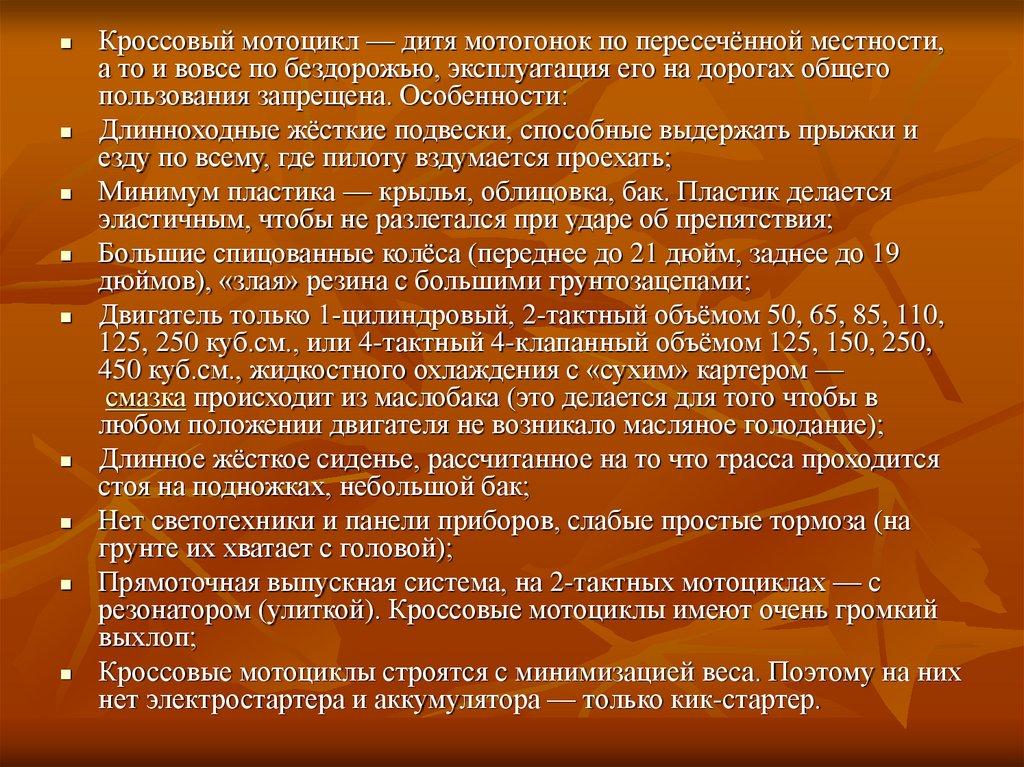 - Кроссовый мотоцикл — дитя мотогонок по пересечённой местности, а то и вовсе по бездорожью, эксплуатация его на дорогах общего пользования запрещена. Особенности:
- Длинноходные жёсткие подвески, способные выдержать прыжки и езду по всему, где пилоту вздумается проехать;
- Минимум пластика — крылья, облицовка, бак. Пластик делается эластичным, чтобы не разлетался при ударе об препятствия;
- Большие спицованные колёса (переднее до 21 дюйм, заднее до 19 дюймов), «злая» резина с большими грунтозацепами;
- Двигатель только 1-цилиндровый, 2-тактный объёмом 50, 65, 85, 110, 125, 250 куб.см., или 4-тактный 4-клапанный объёмом 125, 150, 250, 450 куб.см., жидкостного охлаждения с «сухим» картером — смазка происходит из маслобака (это делается для того чтобы в любом положении двигателя не возникало масляное голодание);
- Длинное жёсткое сиденье, рассчитанное на то что трасса проходится стоя на подножках, небольшой бак;
- Нет светотехники и панели приборов, слабые простые тормоза (на грунте их хватает с головой);
- Прямоточная выпускная система, на 2-тактных мотоциклах — с резонатором (улиткой). Кроссовые мотоциклы имеют очень громкий выхлоп;
- Кроссовые мотоциклы строятся с минимизацией веса. Поэтому на них нет электростартера и аккумулятора — только кик-стартер.